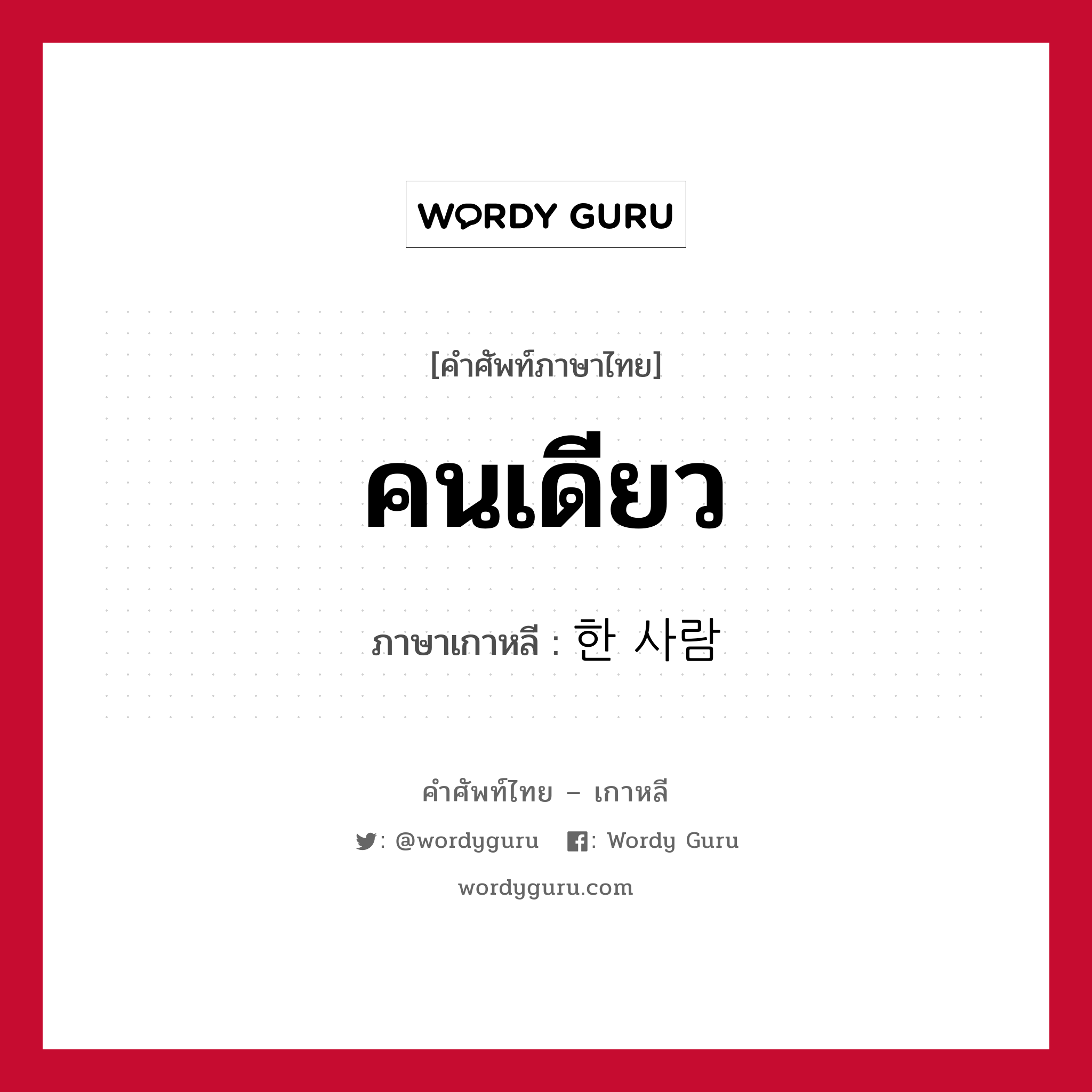 WORDY GURU

[คำศัพท์ภาษาไทย]

คนเดียว

ภาษาเกาหลี : 한 사람

คำศัพท์ไทย – เกาหลี

: @wordyguru : Wordy Guru

wordyguru.com